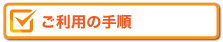 ご利用の手順